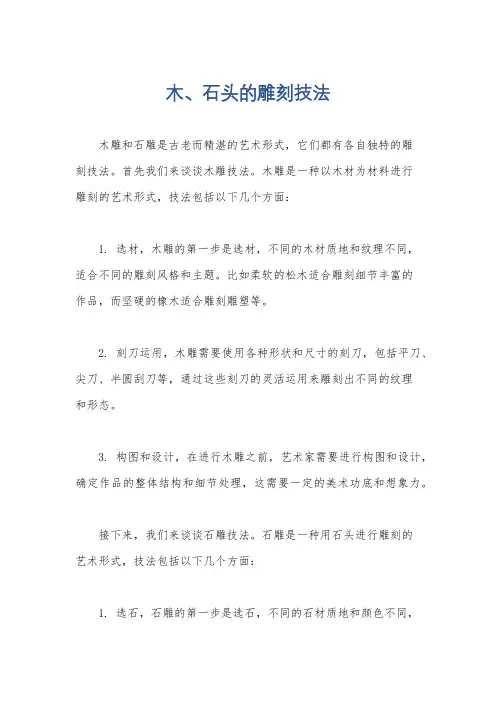 木、石头的雕刻技法

木雕和石雕是古老而精湛的艺术形式，它们都有各自独特的雕刻技法。首先我们来谈谈木雕技法。木雕是一种以木材为材料进行雕刻的艺术形式，技法包括以下几个方面：

1. 选材，木雕的第一步是选材，不同的木材质地和纹理不同，适合不同的雕刻风格和主题。比如柔软的松木适合雕刻细节丰富的作品，而坚硬的橡木适合雕刻雕塑等。

2. 刻刀运用，木雕需要使用各种形状和尺寸的刻刀，包括平刀、尖刀、半圆刮刀等，通过这些刻刀的灵活运用来雕刻出不同的纹理和形态。

3. 构图和设计，在进行木雕之前，艺术家需要进行构图和设计，确定作品的整体结构和细节处理，这需要一定的美术功底和想象力。

接下来，我们来谈谈石雕技法。石雕是一种用石头进行雕刻的艺术形式，技法包括以下几个方面：

1. 选石，石雕的第一步是选石，不同的石材质地和颜色不同，